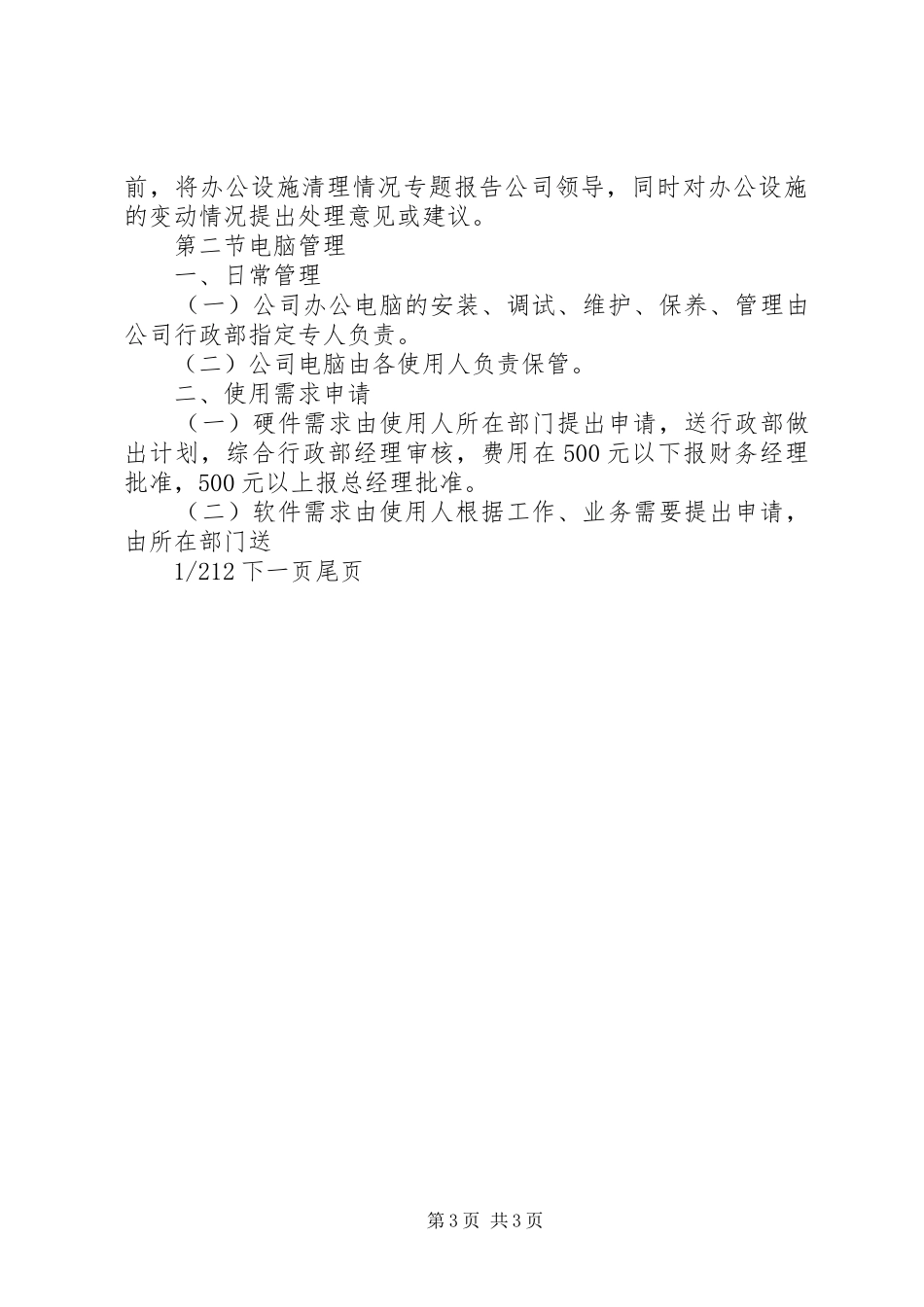 前，将办公设施清理情况专题报告公司领导，同时对办公设施的变动情况提出处理意见或建议。

第二节电脑管理

一、日常管理

（一）公司办公电脑的安装、调试、维护、保养、管理由公司行政部指定专人负责。

（二）公司电脑由各使用人负责保管。

二、使用需求申请

（一）硬件需求由使用人所在部门提出申请，送行政部做出计划，综合行政部经理审核，费用在500元以下报财务经理批准，500元以上报总经理批准。

（二）软件需求由使用人根据工作、业务需要提出申请，由所在部门送

1/212下一页尾页

第3页 共3页